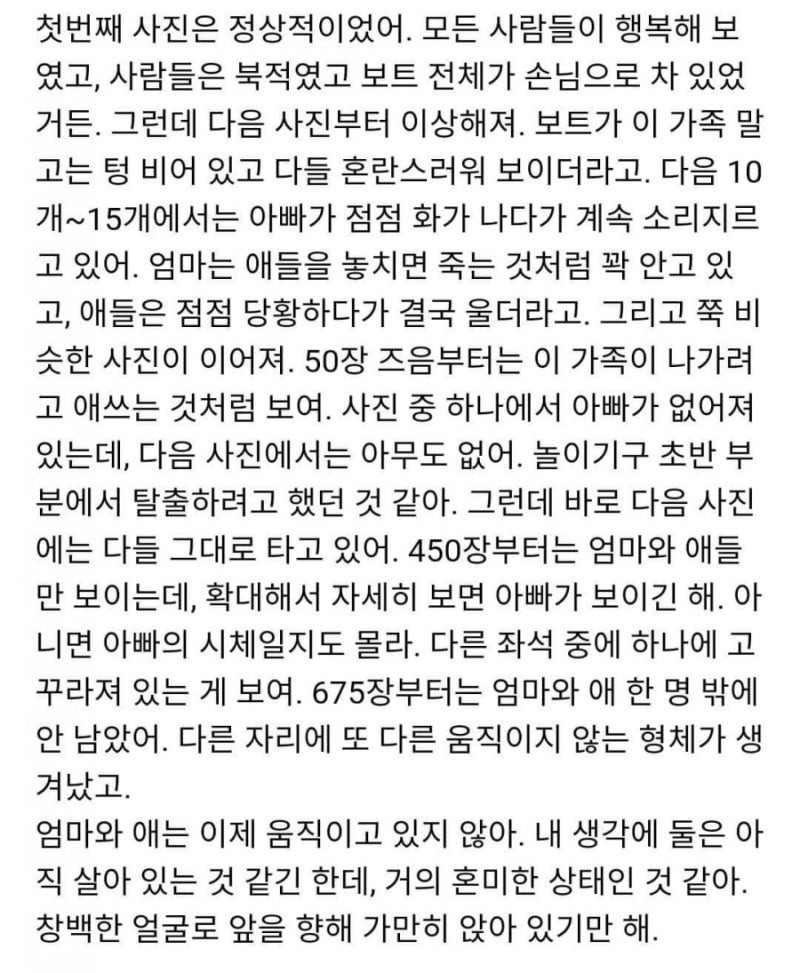 첫번째 사진은 정상적이었어. 모든 사람들이 행복해 보였고, 사람들은 북적였고 보트 전체가 손님으로 차 있었거든. 그런데 다음 사진부터 이상해져. 보트가 이 가족 말고는 텅 비어 있고 다들 혼란스러워 보이더라고. 다음 10개~15개에서는 아빠가 점점 화가 나다가 계속 소리지르고 있어. 엄마는 애들을 놓치면 죽는 것처럼 꽉 안고 있고, 애들은 점점 당황하다가 결국 울더라고. 그리고 쭉 비슷한 사진이 이어져. 50장 즈음부터는 이 가족이 나가려고 애쓰는 것처럼 보여. 사진 중 하나에서 아빠가 없어져 있는데, 다음 사진에서는 아무도 없어. 놀이기구 초반 부분에서 탈출하려고 했던 것 같아. 그런데 바로 다음 사진에는 다들 그대로 타고 있어. 450장부터는 엄마와 애들만 보이는데, 확대해서 자세히 보면 아빠가 보이긴 해. 아니면 아빠의 시체일지도 몰라. 다른 좌석 중에 하나에 고꾸라져 있는 게 보여. 675장부터는 엄마와 애 한 명 밖에 안 남았어. 다른 자리에 또 다른 움직이지 않는 형체가 생겨났고.
엄마와 애는 이제 움직이고 있지 않아. 내 생각에 둘은 아직 살아 있는 것 같긴 한데, 거의 혼미한 상태인 것 같아. 창백한 얼굴로 앞을 향해 가만히 앉아 있기만 해.